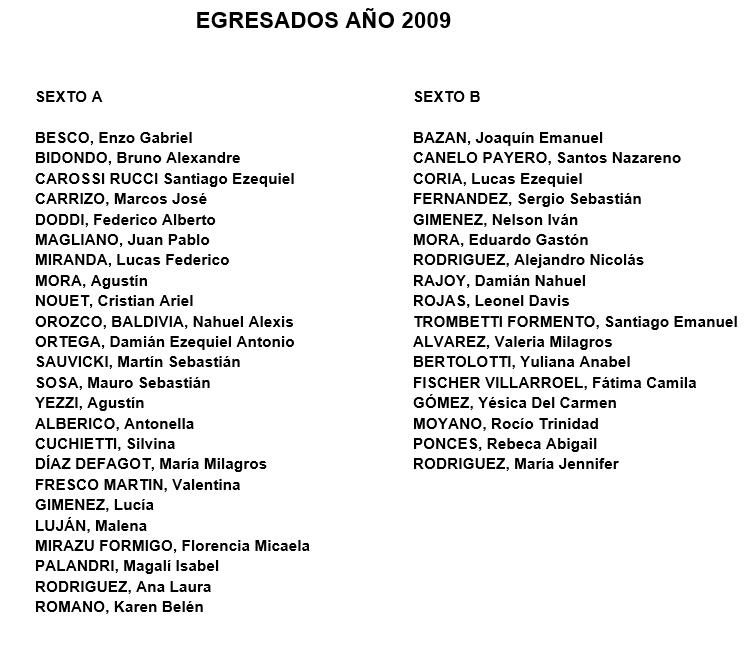 EGRESADOS AÑO 2009

SEXTO A

BESCO, Enzo Gabriel
BIDONDO, Bruno Alexandre
CAROSSI RUCCI Santiago Ezequiel
CARRIZO, Marcos José
DODDI, Federico Alberto
MAGLIANO, Juan Pablo
MIRANDA, Lucas Federico
MORA, Agustín
NOUET, Cristian Ariel
OROZCO, BALDIVIA, Nahuel Alexis
ORTEGA, Damián Ezequiel Antonio
SAUVICKI, Martín Sebastián
SOSA, Mauro Sebastián
YEZZI, Agustín
ALBERICO, Antonella
CUCHIETTI, Silvina
DÍAZ DEFAGOT, María Milagros
FRESCO MARTIN, Valentina
GIMENEZ, Lucía
LUJÁN, Malena
MIRAZU FORMIGO, Florencia Micaela
PALANDRI, Magalí Isabel
RODRIGUEZ, Ana Laura
ROMANO, Karen Belén

SEXTO B

BAZAN, Joaquín Emanuel
CANELO PAYERO, Santos Nazareno
CORIA, Lucas Ezequiel
FERNANDEZ, Sergio Sebastián
GIMENEZ, Nelson Iván
MORA, Eduardo Gastón
RODRIGUEZ, Alejandro Nicolás
RAJOY, Damián Nahuel
ROJAS, Leonel Davis
TROMBETTI FORMENTO, Santiago Emanuel
ALVAREZ, Valeria Milagros
BERTOLOTTI, Yuliana Anabel
FISCHER VILLARROEL, Fátima Camila
GÓMEZ, Yésica Del Carmen
MOYANO, Rocío Trinidad
PONCES, Rebeca Abigail
RODRIGUEZ, María Jennifer